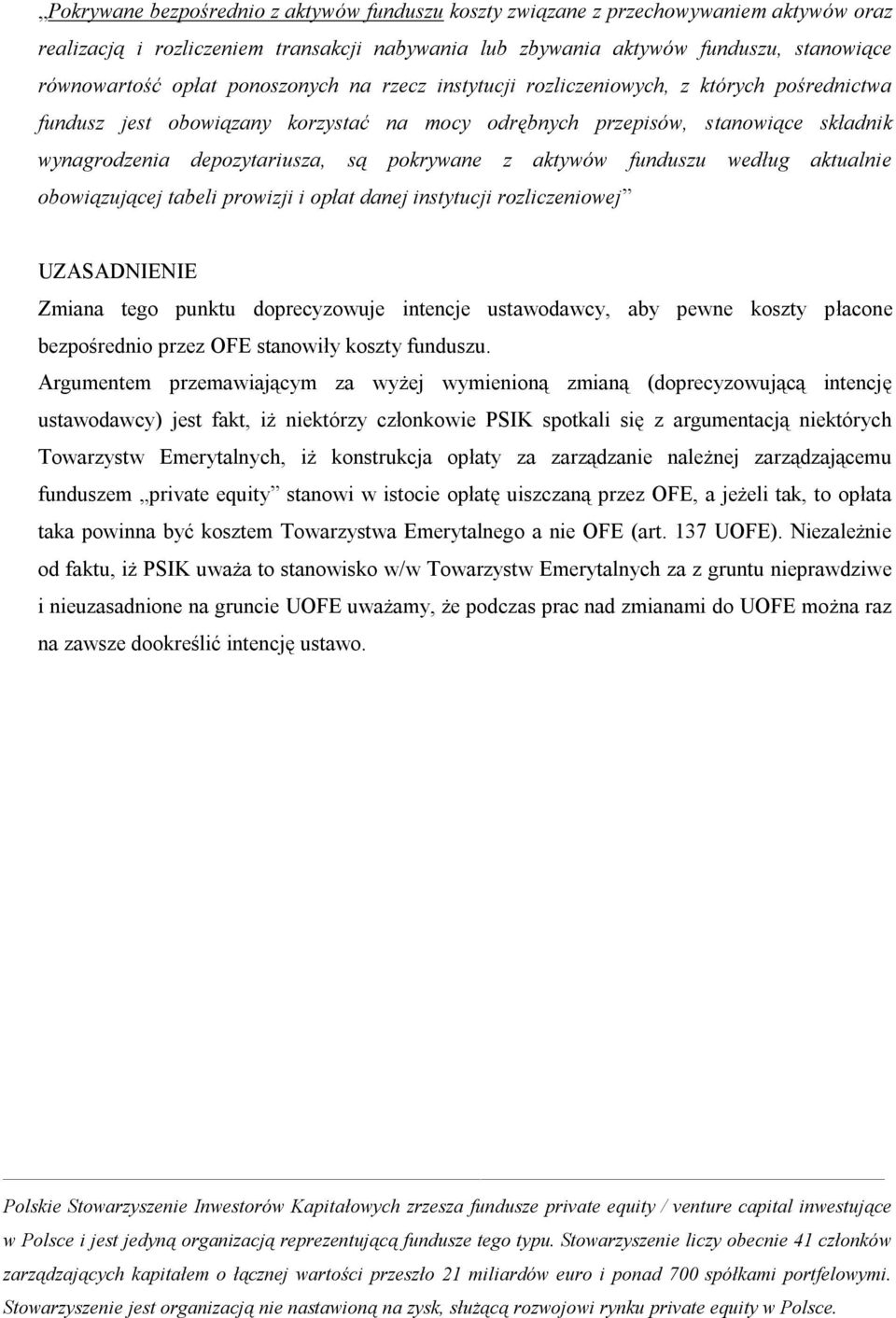 „Pokrywane bezpośrednio z aktywów funduszu koszty związane z przechowywaniem aktywów oraz realizacją i rozliczeniem transakcji nabywania lub zbywania aktywów funduszu, stanowiące równowartość opłat ponoszonych na rzecz instytucji rozliczeniowych, z których pośrednictwa fundusz jest obowiązany korzystać na mocy odrębnych przepisów, stanowiące składnik wynagrodzenia depozytariusza, są pokrywane z aktywów funduszu według aktualnie obowiązującej tabeli prowizji i opłat danej instytucji rozliczeniowej”

UZASADNIENIE

Zmiana tego punktu doprecyzowuje intencje ustawodawcy, aby pewne koszty płacone bezpośrednio przez OFE stanowiły koszty funduszu.

Argumentem przemawiającym za wyżej wymienioną zmianą (doprecyzowującą intencję ustawodawcy) jest fakt, iż niektórzy członkowie PSIK spotkali się z argumentacją niektórych Towarzystw Emerytalnych, iż konstrukcja opłaty za zarządzanie należnej zarządzającemu funduszem „private equity” stanowi w istocie opłatę uiszczaną przez OFE, a jeżeli tak, to opłata taka powinna być kosztem Towarzystwa Emerytalnego a nie OFE (art. 137 UOFE). Niezależnie od faktu, iż PSIK uważa to stanowisko w/w Towarzystw Emerytalnych za z gruntu nieprawdziwe i nieuzasadnione na gruncie UOFE uważamy, że podczas prac nad zmianami do UOFE można raz na zawsze dookreślić intencję ustawo.

Polskie Stowarzyszenie Inwestorów Kapitałowych zrzesza fundusze private equity / venture capital inwestujące w Polsce i jest jedyną organizacją reprezentującą fundusze tego typu. Stowarzyszenie liczy obecnie 41 członków zarządzających kapitałem o łącznej wartości przeszło 21 miliardów euro i ponad 700 spółkami portfelowymi. Stowarzyszenie jest organizacją nie nastawioną na zysk, służącą rozwojowi rynku private equity w Polsce.